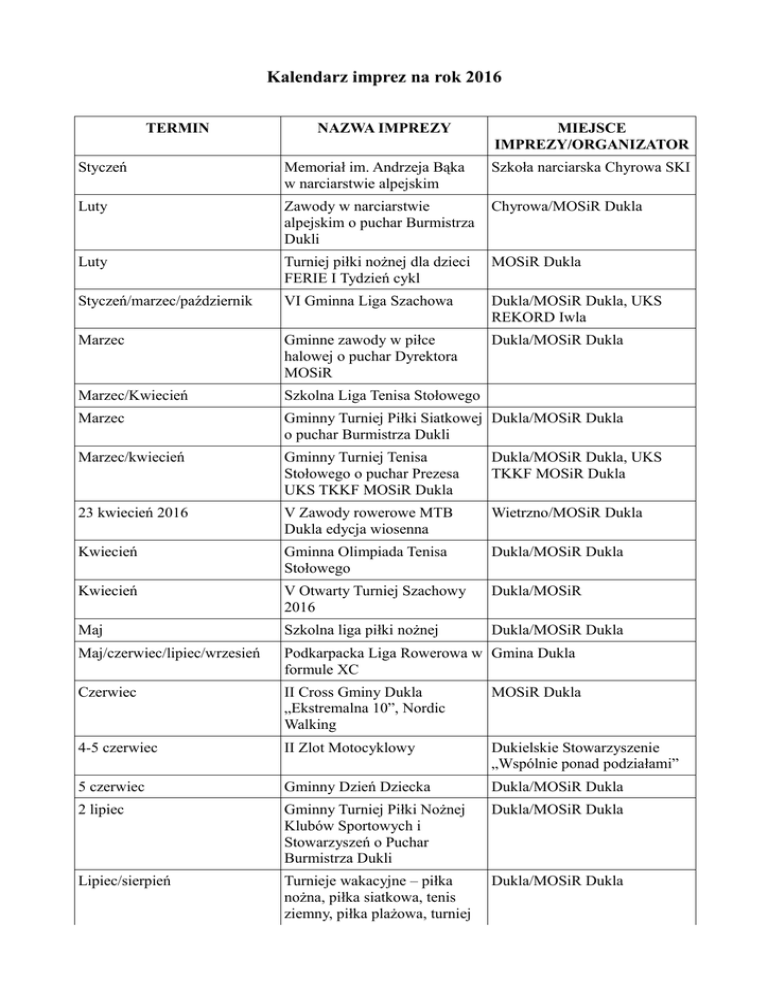 Kalendarz imprez na rok 2016

| TERMIN | NAZWA IMPREZY | MIEJSCE IMPREZY/ORGANIZATOR |
|---|---|---|
| Styczeń | Memoriał im. Andrzeja Bąka w narciarstwie alpejskim | Szkoła narciarska Chyrowa SKI |
| Luty | Zawody w narciarstwie alpejskim o puchar Burmistrza Dukli | Chyrowa/MOSiR Dukla |
| Luty | Turniej piłki nożnej dla dzieci FERIE I Tydzień cykl | MOSiR Dukla |
| Styczeń/marzec/październik | VI Gminna Liga Szachowa | Dukla/MOSiR Dukla, UKS REKORD Iwla |
| Marzec | Gminne zawody w piłce halowej o puchar Dyrektora MOSiR | Dukla/MOSiR Dukla |
| Marzec/Kwiecień | Szkolna Liga Tenisa Stołowego | |
| Marzec | Gminny Turniej Piłki Siatkowej o puchar Burmistrza Dukli | Dukla/MOSiR Dukla |
| Marzec/kwiecień | Gminny Turniej Tenisa Stołowego o puchar Prezesa UKS TKKF MOSiR Dukla | Dukla/MOSiR Dukla, UKS TKKF MOSiR Dukla |
| 23 kwiecień 2016 | V Zawody rowerowe MTB Dukla edycja wiosenna | Wietrzno/MOSiR Dukla |
| Kwiecień | Gminna Olimpiada Tenisa Stołowego | Dukla/MOSiR Dukla |
| Kwiecień | V Otwarty Turniej Szachowy 2016 | Dukla/MOSiR |
| Maj | Szkolna liga piłki nożnej | Dukla/MOSiR Dukla |
| Maj/czerwiec/lipiec/wrzesień | Podkarpacka Liga Rowerowa w formule XC | Gmina Dukla |
| Czerwiec | II Cross Gminy Dukla „Ekstremalna 10”, Nordic Walking | MOSiR Dukla |
| 4-5 czerwiec | II Zlot Motocyklowy | Dukielskie Stowarzyszenie „Wspólnie ponad podziałami” |
| 5 czerwiec | Gminny Dzień Dziecka | Dukla/MOSiR Dukla |
| 2 lipiec | Gminny Turniej Piłki Nożnej Klubów Sportowych i Stowarzyszeń o Puchar Burmistrza Dukli | Dukla/MOSiR Dukla |
| Lipiec/sierpień | Turnieje wakacyjne – piłka nożna, piłka siatkowa, tenis ziemny, piłka plażowa, turniej | Dukla/MOSiR Dukla |